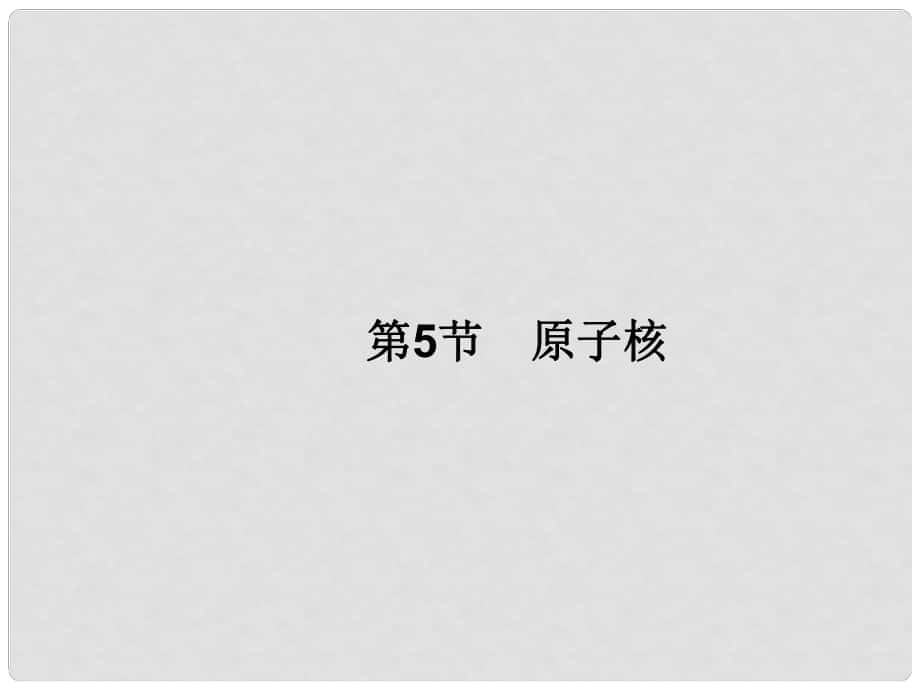 第5节　原子核